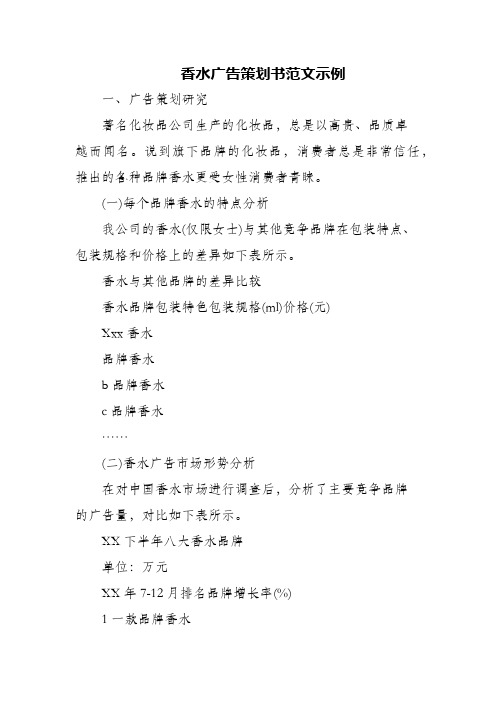 香水广告策划书范文示例

一、广告策划研究

著名化妆品公司生产的化妆品，总是以高贵、品质卓越而闻名。说到旗下品牌的化妆品，消费者总是非常信任，推出的各种品牌香水更受女性消费者青睐。

(一)每个品牌香水的特点分析

我公司的香水(仅限女士)与其他竞争品牌在包装特点、包装规格和价格上的差异如下表所示。

香水与其他品牌的差异比较

香水品牌包装特色包装规格(ml)价格(元)

Xxx 香水

品牌香水

b 品牌香水

c 品牌香水

……

(二)香水广告市场形势分析

在对中国香水市场进行调查后，分析了主要竞争品牌的广告量，对比如下表所示。

XX 下半年八大香水品牌

单位：万元

XX 年 7-12 月排名品牌增长率(%)

1 一款品牌香水